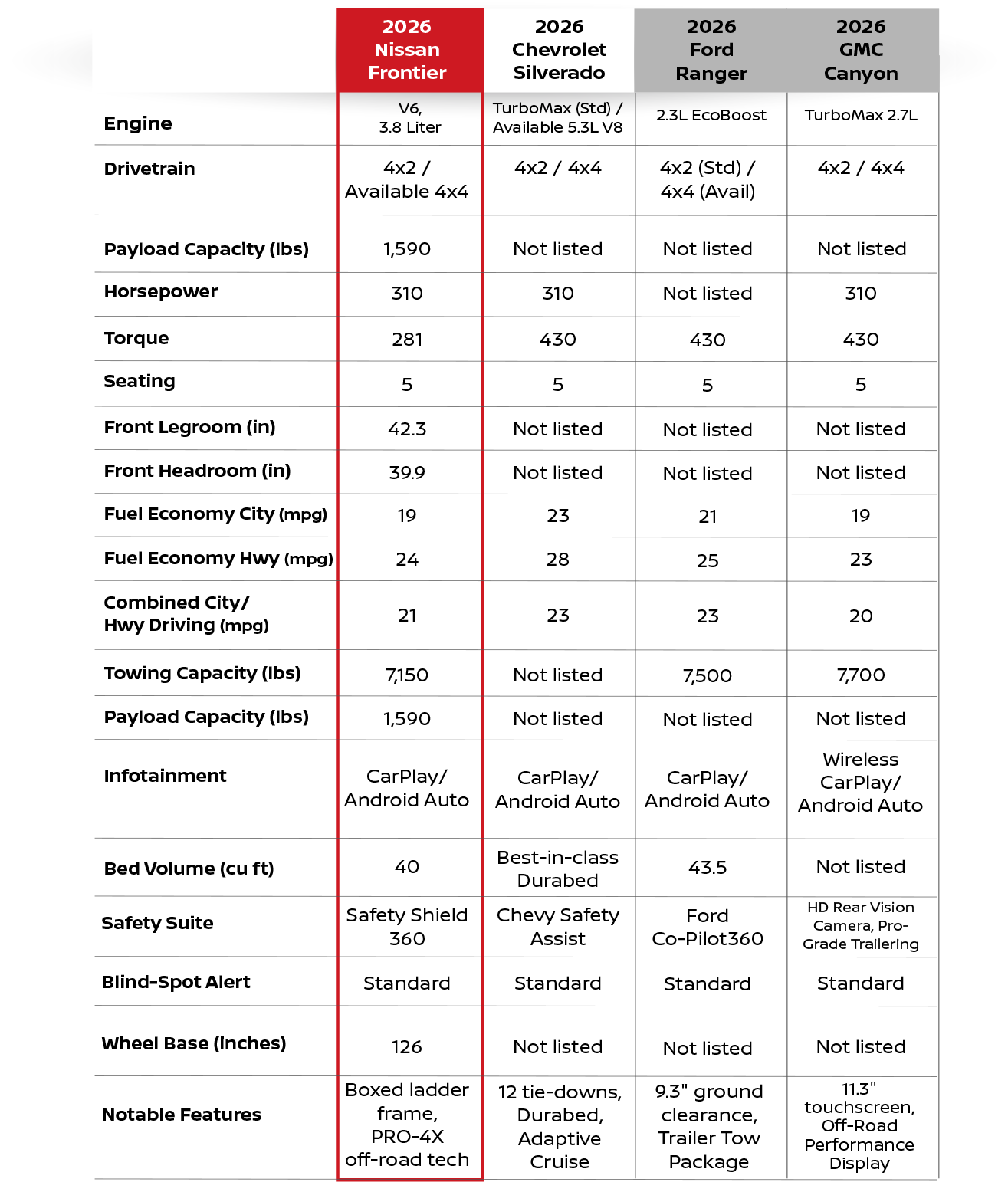 | | 2026 Nissan Frontier | 2026 Chevrolet Silverado | 2026 Ford Ranger | 2026 GMC Canyon |
|---|---|---|---|---|
| Engine | V6, 3.8 Liter | TurboMax (Std) / Available 5.3L V8 | 2.3L EcoBoost | TurboMax 2.7L |
| Drivetrain | 4x2 / Available 4x4 | 4x2 / 4x4 | 4x2 (Std) / 4x4 (Avail) | 4x2 / 4x4 |
| Payload Capacity (lbs) | 1,590 | Not listed | Not listed | Not listed |
| Horsepower | 310 | 310 | Not listed | 310 |
| Torque | 281 | 430 | 430 | 430 |
| Seating | 5 | 5 | 5 | 5 |
| Front Legroom (in) | 42.3 | Not listed | Not listed | Not listed |
| Front Headroom (in) | 39.9 | Not listed | Not listed | Not listed |
| Fuel Economy City (mpg) | 19 | 23 | 21 | 19 |
| Fuel Economy Hwy (mpg) | 24 | 28 | 25 | 23 |
| Combined City/ Hwy Driving (mpg) | 21 | 23 | 23 | 20 |
| Towing Capacity (lbs) | 7,150 | Not listed | 7,500 | 7,700 |
| Payload Capacity (lbs) | 1,590 | Not listed | Not listed | Not listed |
| Infotainment | CarPlay/ Android Auto | CarPlay/ Android Auto | CarPlay/ Android Auto | Wireless CarPlay/ Android Auto |
| Bed Volume (cu ft) | 40 | Best-in-class Durabed | 43.5 | Not listed |
| Safety Suite | Safety Shield 360 | Chevy Safety Assist | Ford Co-Pilot360 | HD Rear Vision Camera, Pro-Grade Trailering |
| Blind-Spot Alert | Standard | Standard | Standard | Standard |
| Wheel Base (inches) | 126 | Not listed | Not listed | Not listed |
| Notable Features | Boxed ladder frame, PRO-4X off-road tech | 12 tie-downs, Durabed, Adaptive Cruise | 9.3" ground clearance, Trailer Tow Package | 11.3" touchscreen, Off-Road Performance Display |